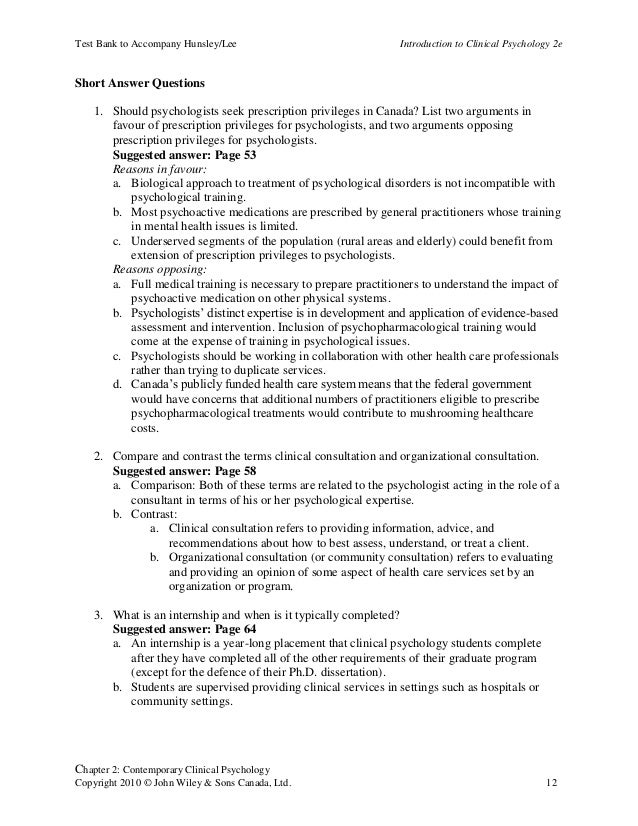 Test Bank to Accompany Hunsley/Lee

Introduction to Clinical Psychology 2e

Short Answer Questions

1. Should psychologists seek prescription privileges in Canada? List two arguments in favour of prescription privileges for psychologists, and two arguments opposing prescription privileges for psychologists.
Suggested answer: Page 53
Reasons in favour:
a. Biological approach to treatment of psychological disorders is not incompatible with psychological training.
b. Most psychoactive medications are prescribed by general practitioners whose training in mental health issues is limited.
c. Underserved segments of the population (rural areas and elderly) could benefit from extension of prescription privileges to psychologists.
Reasons opposing:
a. Full medical training is necessary to prepare practitioners to understand the impact of psychoactive medication on other physical systems.
b. Psychologists' distinct expertise is in development and application of evidence-based assessment and intervention. Inclusion of psychopharmacological training would come at the expense of training in psychological issues.
c. Psychologists should be working in collaboration with other health care professionals rather than trying to duplicate services.
d. Canada's publicly funded health care system means that the federal government would have concerns that additional numbers of practitioners eligible to prescribe psychopharmacological treatments would contribute to mushrooming healthcare costs.

2. Compare and contrast the terms clinical consultation and organizational consultation.
Suggested answer: Page 58
a. Comparison: Both of these terms are related to the psychologist acting in the role of a consultant in terms of his or her psychological expertise.
b. Contrast:
a. Clinical consultation refers to providing information, advice, and recommendations about how to best assess, understand, or treat a client.
b. Organizational consultation (or community consultation) refers to evaluating and providing an opinion of some aspect of health care services set by an organization or program.

3. What is an internship and when is it typically completed?
Suggested answer: Page 64
a. An internship is a year-long placement that clinical psychology students complete after they have completed all of the other requirements of their graduate program (except for the defence of their Ph.D. dissertation).
b. Students are supervised providing clinical services in settings such as hospitals or community settings.

Chapter 2: Contemporary Clinical Psychology
Copyright 2010 © John Wiley & Sons Canada, Ltd. 12